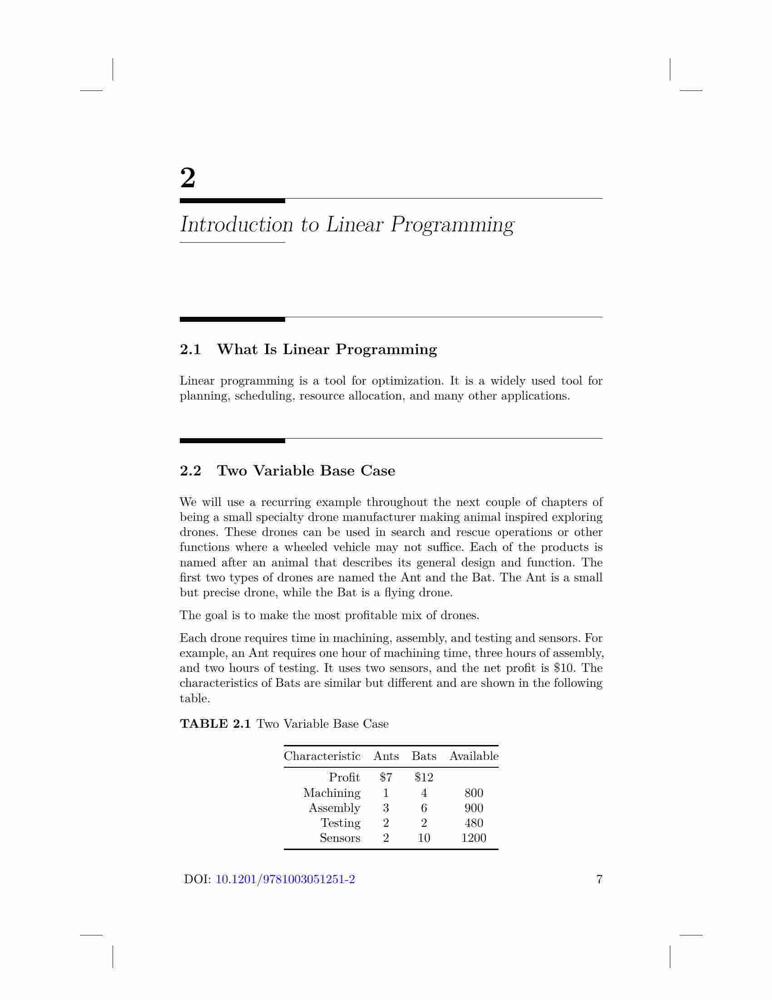 2

Introduction to Linear Programming

2.1 What Is Linear Programming

Linear programming is a tool for optimization. It is a widely used tool for planning, scheduling, resource allocation, and many other applications.

2.2 Two Variable Base Case

We will use a recurring example throughout the next couple of chapters of being a small specialty drone manufacturer making animal inspired exploring drones. These drones can be used in search and rescue operations or other functions where a wheeled vehicle may not suffice. Each of the products is named after an animal that describes its general design and function. The first two types of drones are named the Ant and the Bat. The Ant is a small but precise drone, while the Bat is a flying drone.

The goal is to make the most profitable mix of drones.

Each drone requires time in machining, assembly, and testing and sensors. For example, an Ant requires one hour of machining time, three hours of assembly, and two hours of testing. It uses two sensors, and the net profit is \$10. The characteristics of Bats are similar but different and are shown in the following table.

TABLE 2.1 Two Variable Base Case

| Characteristic | Ants | Bats | Available |
|---|---|---|---|
| Profit | \$7 | \$12 | |
| Machining | 1 | 4 | 800 |
| Assembly | 3 | 6 | 900 |
| Testing | 2 | 2 | 480 |
| Sensors | 2 | 10 | 1200 |

DOI: 10.1201/9781003051251-2 7